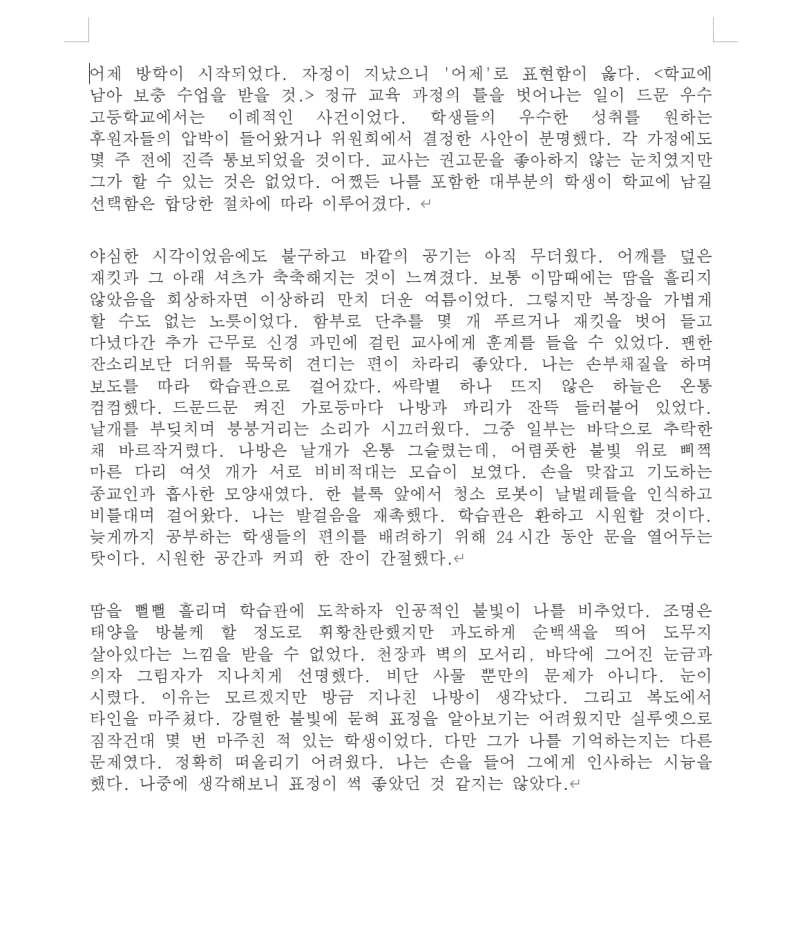 어제 방학이 시작되었다. 자정이 지났으니 '어제'로 표현함이 옳다. <학교에 남아 보충 수업을 받을 것.> 정규 교육 과정의 틀을 벗어나는 일이 드문 우수 고등학교에서는 이례적인 사건이었다. 학생들의 우수한 성취를 원하는 후원자들의 압박이 들어왔거나 위원회에서 결정한 사안이 분명했다. 각 가정에도 몇 주 전에 진즉 통보되었을 것이다. 교사는 권고문을 좋아하지 않는 눈치였지만 그가 할 수 있는 것은 없었다. 어쨌든 나를 포함한 대부분의 학생이 학교에 남길 선택함은 합당한 절차에 따라 이루어졌다.

야심한 시각이었음에도 불구하고 바깥의 공기는 아직 무더웠다. 어깨를 덮은 재킷과 그 아래 셔츠가 축축해지는 것이 느껴졌다. 보통 이맘때에는 땀을 흘리지 않았음을 회상하자면 이상하리 만치 더운 여름이었다. 그렇지만 복장을 가볍게 할 수도 없는 노릇이었다. 함부로 단추를 몇 개 푸르거나 재킷을 벗어 들고 다녔다간 추가 근무로 신경 과민에 걸린 교사에게 훈계를 들을 수 있었다. 괜한 잔소리보단 더위를 묵묵히 견디는 편이 차라리 좋았다. 나는 손부채질을 하며 보도를 따라 학습관으로 걸어갔다. 싸락별 하나 뜨지 않은 하늘은 온통 컴컴했다. 드문드문 켜진 가로등마다 나방과 파리가 잔뜩 들러붙어 있었다. 날개를 부딪치며 붕붕거리는 소리가 시끄러웠다. 그중 일부는 바닥으로 추락한 채 바르작거렸다. 나방은 날개가 온통 그슬렸는데, 어렴풋한 불빛 위로 삐쩍 마른 다리 여섯 개가 서로 비비적대는 모습이 보였다. 손을 맞잡고 기도하는 종교인과 흡사한 모양새였다. 한 블록 앞에서 청소 로봇이 날벌레들을 인식하고 비틀대며 걸어왔다. 나는 발걸음을 재촉했다. 학습관은 환하고 시원할 것이다. 늦게까지 공부하는 학생들의 편의를 배려하기 위해 24시간 동안 문을 열어두는 탓이다. 시원한 공간과 커피 한 잔이 간절했다.

땀을 뻘뻘 흘리며 학습관에 도착하자 인공적인 불빛이 나를 비추었다. 조명은 태양을 방불케 할 정도로 휘황찬란했지만 과도하게 순백색을 띄어 도무지 살아있다는 느낌을 받을 수 없었다. 천장과 벽의 모서리, 바닥에 그어진 눈금과 의자 그림자가 지나치게 선명했다. 비단 사물 뿐만의 문제가 아니다. 눈이 시렸다. 이유는 모르겠지만 방금 지나친 나방이 생각났다. 그리고 복도에서 타인을 마주쳤다. 강렬한 불빛에 묻혀 표정을 알아보기는 어려웠지만 실루엣으로 짐작건대 몇 번 마주친 적 있는 학생이었다. 다만 그가 나를 기억하는지는 다른 문제였다. 정확히 떠올리기 어려웠다. 나는 손을 들어 그에게 인사하는 시늉을 했다. 나중에 생각해보니 표정이 썩 좋았던 것 같지는 않았다.